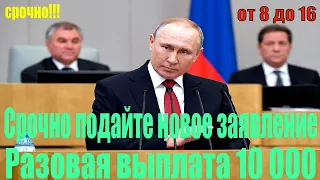 срочно!!!

от 8 до 16

Срочно подайте новое заявление

Разовая выплата 10 000